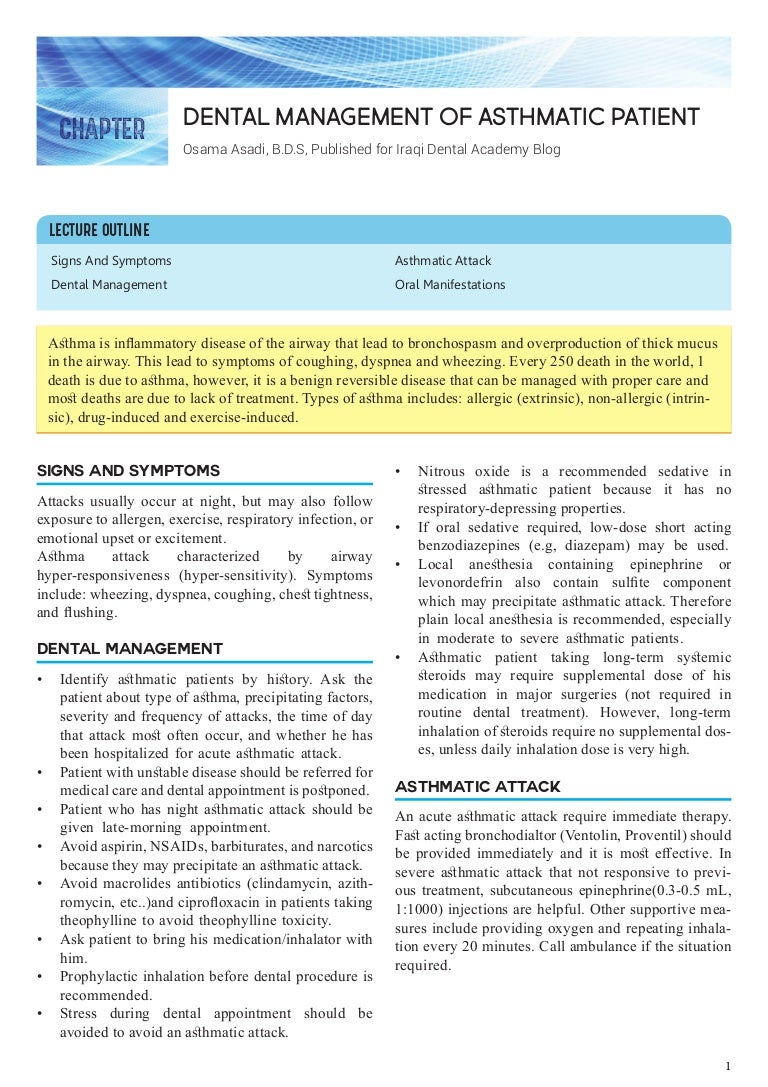 CHAPTER

DENTAL MANAGEMENT OF ASTHMATIC PATIENT

Osama Asadi, B.D.S, Published for Iraqi Dental Academy Blog

LECTURE OUTLINE

Signs And Symptoms

Dental Management

Asthmatic Attack

Oral Manifestations

Asthma is inflammatory disease of the airway that lead to bronchospasm and overproduction of thick mucus in the airway. This lead to symptoms of coughing, dyspnea and wheezing. Every 250 death in the world, 1 death is due to asthma, however, it is a benign reversible disease that can be managed with proper care and most deaths are due to lack of treatment. Types of asthma includes: allergic (extrinsic), non-allergic (intrinsic), drug-induced and exercise-induced.

SIGNS AND SYMPTOMS

Attacks usually occur at night, but may also follow exposure to allergen, exercise, respiratory infection, or emotional upset or excitement.
Asthma attack characterized by airway hyper-responsiveness (hyper-sensitivity). Symptoms include: wheezing, dyspnea, coughing, chest tightness, and flushing.

DENTAL MANAGEMENT

• Identify asthmatic patients by history. Ask the patient about type of asthma, precipitating factors, severity and frequency of attacks, the time of day that attack most often occur, and whether he has been hospitalized for acute asthmatic attack.
• Patient with unstable disease should be referred for medical care and dental appointment is postponed.
• Patient who has night asthmatic attack should be given late-morning appointment.
• Avoid aspirin, NSAIDs, barbiturates, and narcotics because they may precipitate an asthmatic attack.
• Avoid macrolides antibiotics (clindamycin, azithromycin, etc..)and ciprofloxacin in patients taking theophylline to avoid theophylline toxicity.
• Ask patient to bring his medication/inhalator with him.
• Prophylactic inhalation before dental procedure is recommended.
• Stress during dental appointment should be avoided to avoid an asthmatic attack.

• Nitrous oxide is a recommended sedative in stressed asthmatic patient because it has no respiratory-depressing properties.
• If oral sedative required, low-dose short acting benzodiazepines (e.g, diazepam) may be used.
• Local anesthesia containing epinephrine or levonordefrin also contain sulfite component which may precipitate asthmatic attack. Therefore plain local anesthesia is recommended, especially in moderate to severe asthmatic patients.
• Asthmatic patient taking long-term systemic steroids may require supplemental dose of his medication in major surgeries (not required in routine dental treatment). However, long-term inhalation of steroids require no supplemental doses, unless daily inhalation dose is very high.

ASTHMATIC ATTACK

An acute asthmatic attack require immediate therapy. Fast acting bronchodialtor (Ventolin, Proventil) should be provided immediately and it is most effective. In severe asthmatic attack that not responsive to previous treatment, subcutaneous epinephrine(0.3-0.5 mL, 1:1000) injections are helpful. Other supportive measures include providing oxygen and repeating inhalation every 20 minutes. Call ambulance if the situation required.

1